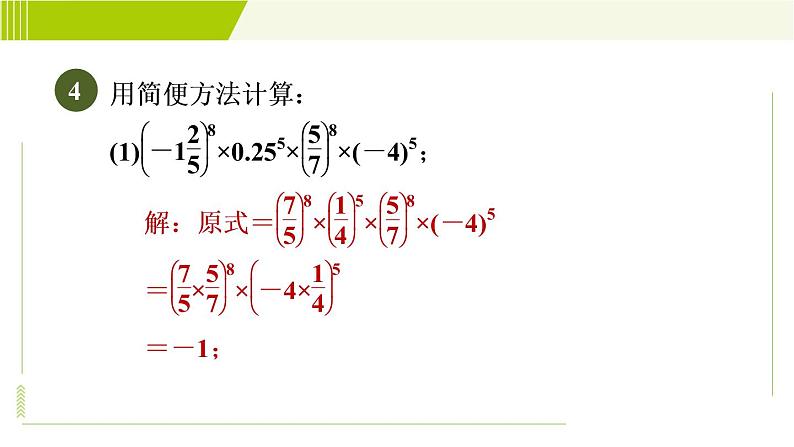 4 用简便方法计算：

(1)$\left(-1\frac{2}{5}\right)^8\times0.25^5\times\left(\frac{5}{7}\right)^8\times(-4)^5$；

解：原式$=\left(\frac{7}{5}\right)^8\times\left(\frac{1}{4}\right)^5\times\left(\frac{5}{7}\right)^8\times(-4)^5$

$=\left(\frac{7}{5}\times\frac{5}{7}\right)^8\times\left(-4\times\frac{1}{4}\right)^5$

$=-1$；